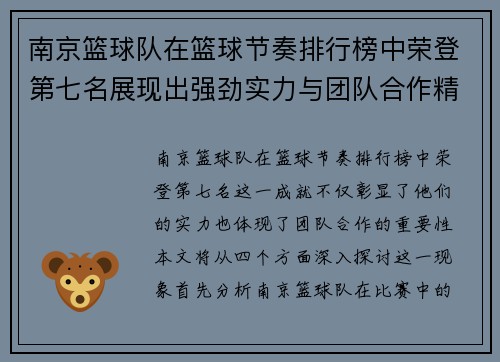 南京篮球队在篮球节奏排行榜中荣登第七名展现出强劲实力与团队合作精

南京篮球队在篮球节奏排行榜中荣登第七名这一成就不仅彰显了他们的实力也体现了团队合作的重要性本文将从四个方面深入探讨这一现象首先分析南京篮球队在比赛中的